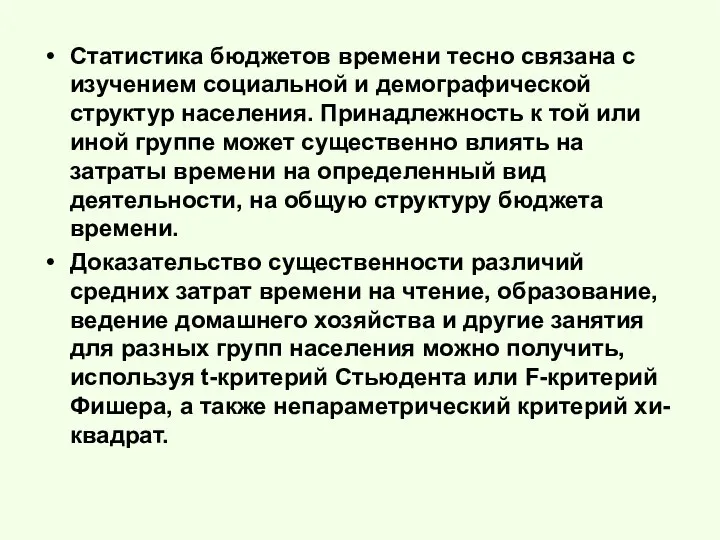 • Статистика бюджетов времени тесно связана с изучением социальной и демографической структур населения. Принадлежность к той или иной группе может существенно влиять на затраты времени на определенный вид деятельности, на общую структуру бюджета времени.

• Доказательство существенности различий средних затрат времени на чтение, образование, ведение домашнего хозяйства и другие занятия для разных групп населения можно получить, используя t-критерий Стьюдента или F-критерий Фишера, а также непараметрический критерий хи-квадрат.